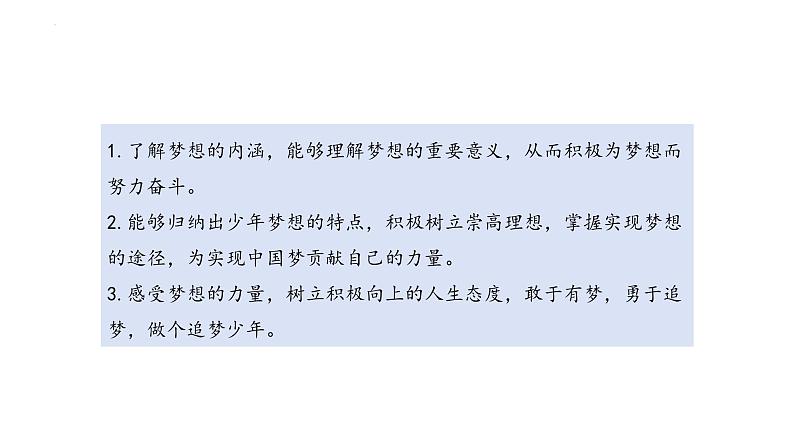 1. 了解梦想的内涵，能够理解梦想的重要意义，从而积极为梦想而努力奋斗。
2. 能够归纳出少年梦想的特点，积极树立崇高理想，掌握实现梦想的途径，为实现中国梦贡献自己的力量。
3. 感受梦想的力量，树立积极向上的人生态度，敢于有梦，勇于追梦，做个追梦少年。